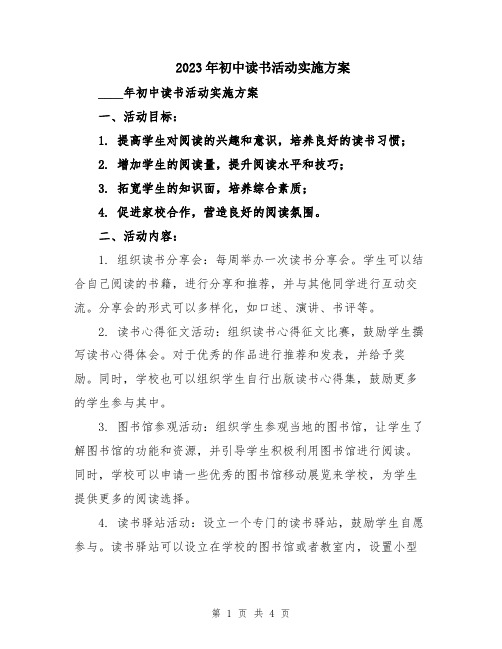 2023年初中读书活动实施方案

____年初中读书活动实施方案

一、活动目标：

1. 提高学生对阅读的兴趣和意识，培养良好的读书习惯；

2. 增加学生的阅读量，提升阅读水平和技巧；

3. 拓宽学生的知识面，培养综合素质；

4. 促进家校合作，营造良好的阅读氛围。

二、活动内容：

1. 组织读书分享会：每周举办一次读书分享会。学生可以结合自己阅读的书籍，进行分享和推荐，并与其他同学进行互动交流。分享会的形式可以多样化，如口述、演讲、书评等。

2. 读书心得征文活动：组织读书心得征文比赛，鼓励学生撰写读书心得体会。对于优秀的作品进行推荐和发表，并给予奖励。同时，学校也可以组织学生自行出版读书心得集，鼓励更多的学生参与其中。

3. 图书馆参观活动：组织学生参观当地的图书馆，让学生了解图书馆的功能和资源，并引导学生积极利用图书馆进行阅读。同时，学校可以申请一些优秀的图书馆移动展览来学校，为学生提供更多的阅读选择。

4. 读书驿站活动：设立一个专门的读书驿站，鼓励学生自愿参与。读书驿站可以设立在学校的图书馆或者教室内，设置小型

第 1 页 共 4 页